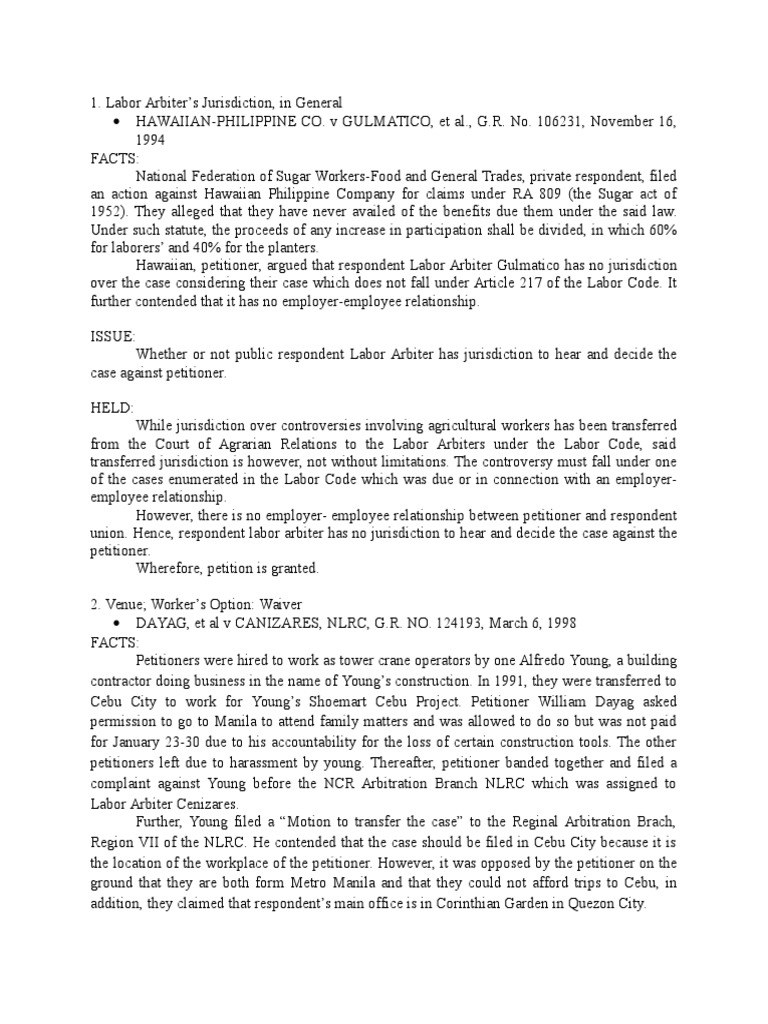 1. Labor Arbiter's Jurisdiction, in General

• HAWAIIAN-PHILIPPINE CO. v GULMATICO, et al., G.R. No. 106231, November 16, 1994

FACTS:

National Federation of Sugar Workers-Food and General Trades, private respondent, filed an action against Hawaiian Philippine Company for claims under RA 809 (the Sugar act of 1952). They alleged that they have never availed of the benefits due them under the said law. Under such statute, the proceeds of any increase in participation shall be divided, in which 60% for laborers' and 40% for the planters.

Hawaiian, petitioner, argued that respondent Labor Arbiter Gulmatico has no jurisdiction over the case considering their case which does not fall under Article 217 of the Labor Code. It further contended that it has no employer-employee relationship.

ISSUE:

Whether or not public respondent Labor Arbiter has jurisdiction to hear and decide the case against petitioner.

HELD:

While jurisdiction over controversies involving agricultural workers has been transferred from the Court of Agrarian Relations to the Labor Arbiters under the Labor Code, said transferred jurisdiction is however, not without limitations. The controversy must fall under one of the cases enumerated in the Labor Code which was due or in connection with an employer-employee relationship.

However, there is no employer- employee relationship between petitioner and respondent union. Hence, respondent labor arbiter has no jurisdiction to hear and decide the case against the petitioner.

Wherefore, petition is granted.

2. Venue; Worker's Option: Waiver

• DAYAG, et al v CANIZARES, NLRC, G.R. NO. 124193, March 6, 1998

FACTS:

Petitioners were hired to work as tower crane operators by one Alfredo Young, a building contractor doing business in the name of Young's construction. In 1991, they were transferred to Cebu City to work for Young's Shoemart Cebu Project. Petitioner William Dayag asked permission to go to Manila to attend family matters and was allowed to do so but was not paid for January 23-30 due to his accountability for the loss of certain construction tools. The other petitioners left due to harassment by young. Thereafter, petitioner banded together and filed a complaint against Young before the NCR Arbitration Branch NLRC which was assigned to Labor Arbiter Cenizares.

Further, Young filed a "Motion to transfer the case" to the Reginal Arbitration Brach, Region VII of the NLRC. He contended that the case should be filed in Cebu City because it is the location of the workplace of the petitioner. However, it was opposed by the petitioner on the ground that they are both form Metro Manila and that they could not afford trips to Cebu, in addition, they claimed that respondent's main office is in Corinthian Garden in Quezon City.